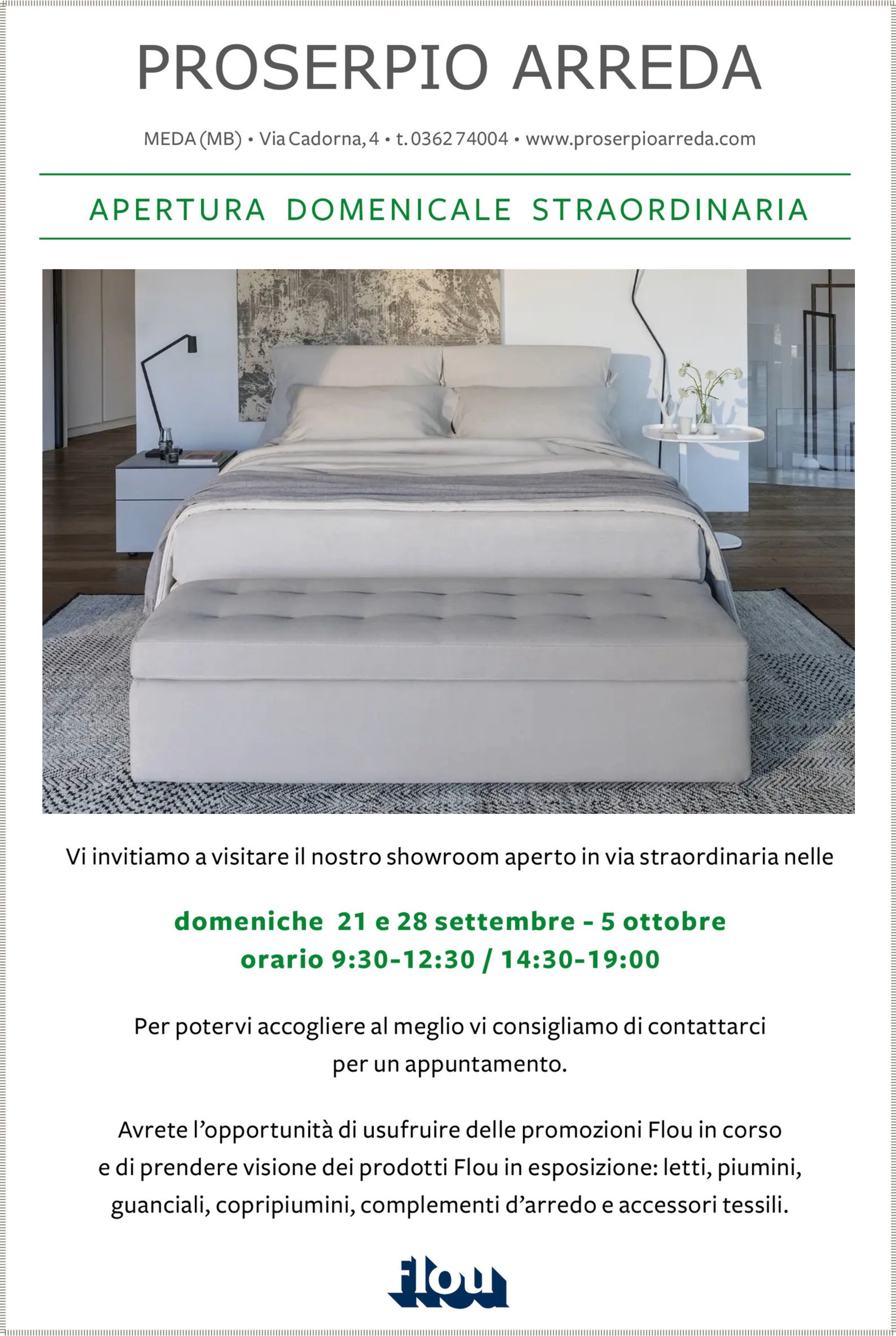 PROSERPIO ARREDA

MEDA (MB) • Via Cadorna, 4 • t. 0362 74004 • www.proserpioarreda.com

APERTURA DOMENICALE STRAORDINARIA

Vi invitiamo a visitare il nostro showroom aperto in via straordinaria nelle

domeniche 21 e 28 settembre - 5 ottobre
orario 9:30-12:30 / 14:30-19:00

Per potervi accogliere al meglio vi consigliamo di contattarci per un appuntamento.

Avrete l'opportunità di usufruire delle promozioni Flou in corso e di prendere visione dei prodotti Flou in esposizione: letti, piumini, guanciali, copripiumini, complementi d'arredo e accessori tessili.

flou